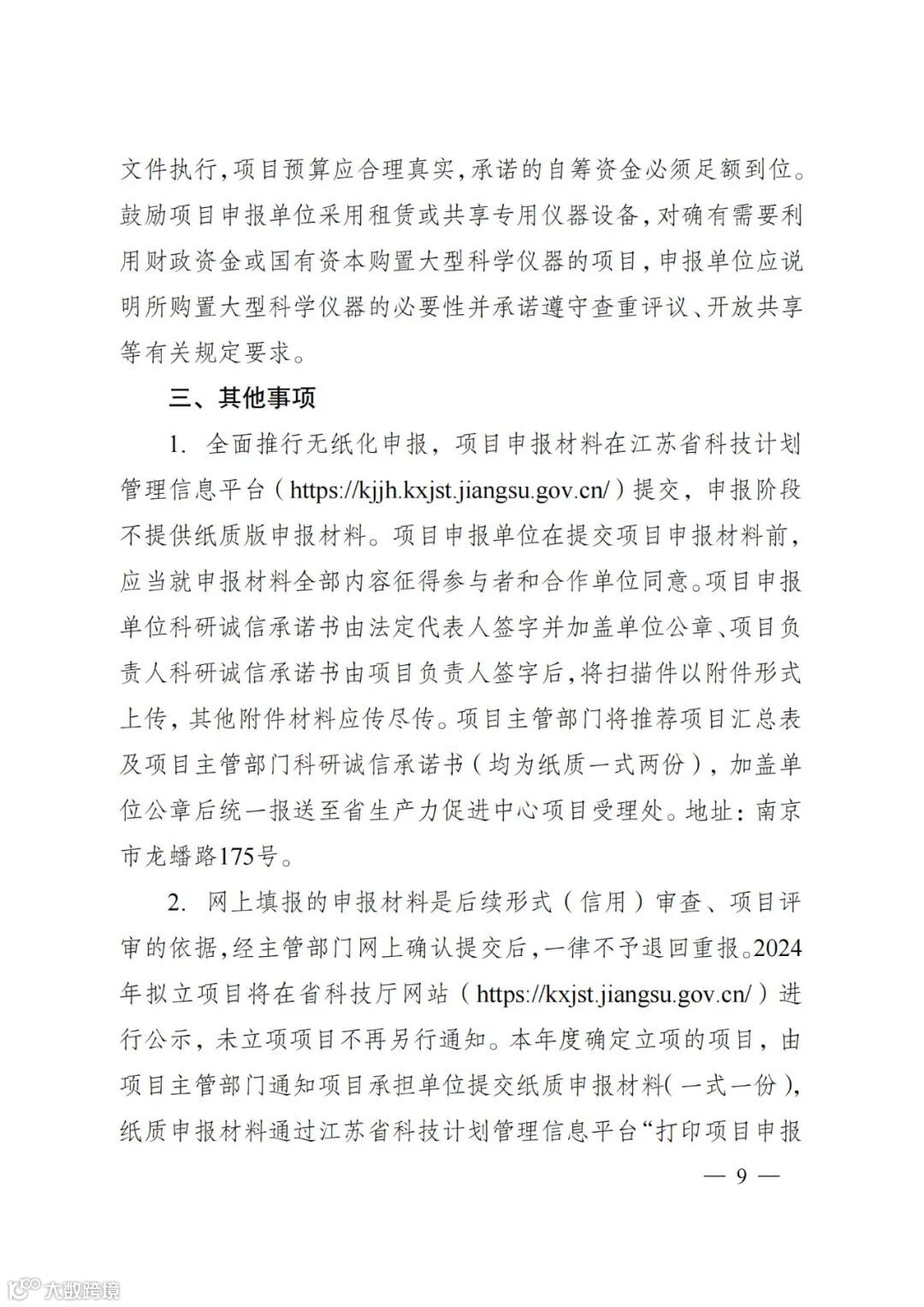 文件执行，项目预算应合理真实，承诺的自筹资金必须足额到位。鼓励项目申报单位采用租赁或共享专用仪器设备，对确有需要利用财政资金或国有资本购置大型科学仪器的项目，申报单位应说明所购置大型科学仪器的必要性并承诺遵守查重评议、开放共享等有关规定要求。

三、其他事项

1. 全面推行无纸化申报，项目申报材料在江苏省科技计划管理信息平台（https://kjjh.kxjst.jiangsu.gov.cn/）提交，申报阶段不提供纸质版申报材料。项目申报单位在提交项目申报材料前，应当就申报材料全部内容征得参与者和合作单位同意。项目申报单位科研诚信承诺书由法定代表人签字并加盖单位公章、项目负责人科研诚信承诺书由项目负责人签字后，将扫描件以附件形式上传，其他附件材料应传尽传。项目主管部门将推荐项目汇总表及项目主管部门科研诚信承诺书（均为纸质一式两份），加盖单位公章后统一报送至省生产力促进中心项目受理处。地址：南京市龙蟠路175号。

2. 网上填报的申报材料是后续形式（信用）审查、项目评审的依据，经主管部门网上确认提交后，一律不予退回重报。2024年拟立项目将在省科技厅网站（https://kxjst.jiangsu.gov.cn/）进行公示，未立项项目不再另行通知。本年度确定立项的项目，由项目主管部门通知项目承担单位提交纸质申报材料（一式一份），纸质申报材料通过江苏省科技计划管理信息平台“打印项目申报

— 9 —

大数跨境